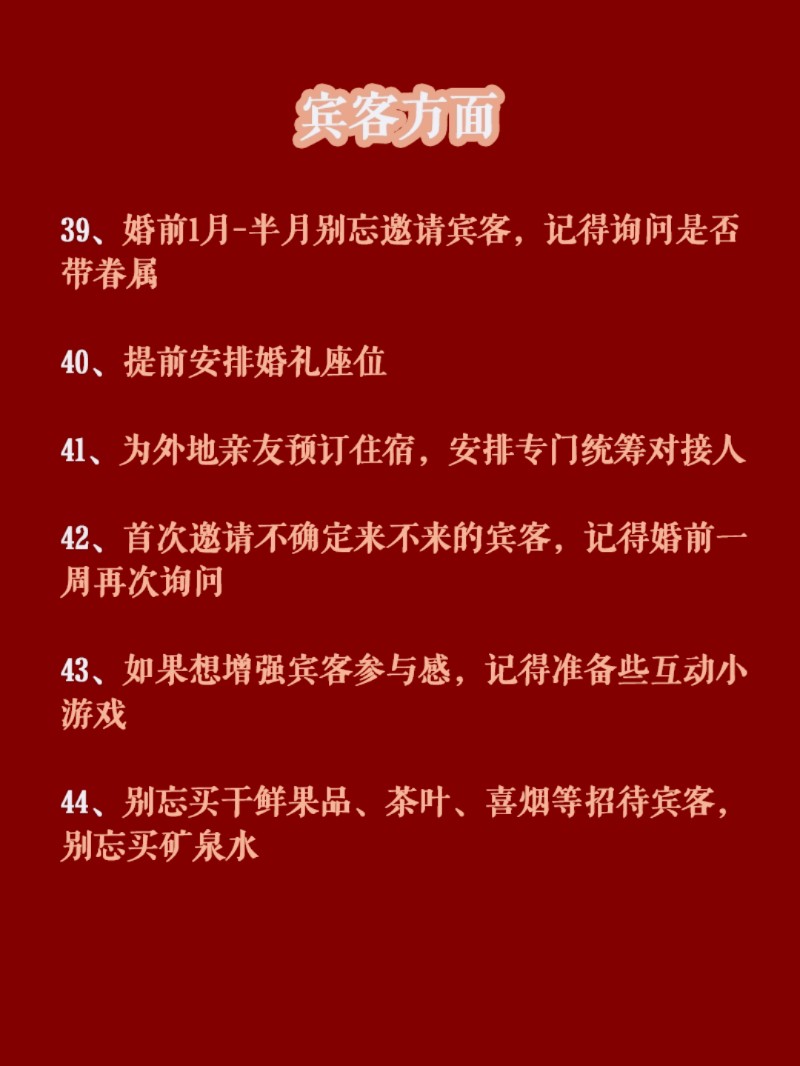 宾客方面

39、婚前1月-半月别忘邀请宾客，记得询问是否带眷属

40、提前安排婚礼座位

41、为外地亲友预订住宿，安排专门统筹对接人

42、首次邀请不确定来不来的宾客，记得婚前一周再次询问

43、如果想增强宾客参与感，记得准备些互动小游戏

44、别忘买干鲜果品、茶叶、喜烟等招待宾客，别忘买矿泉水